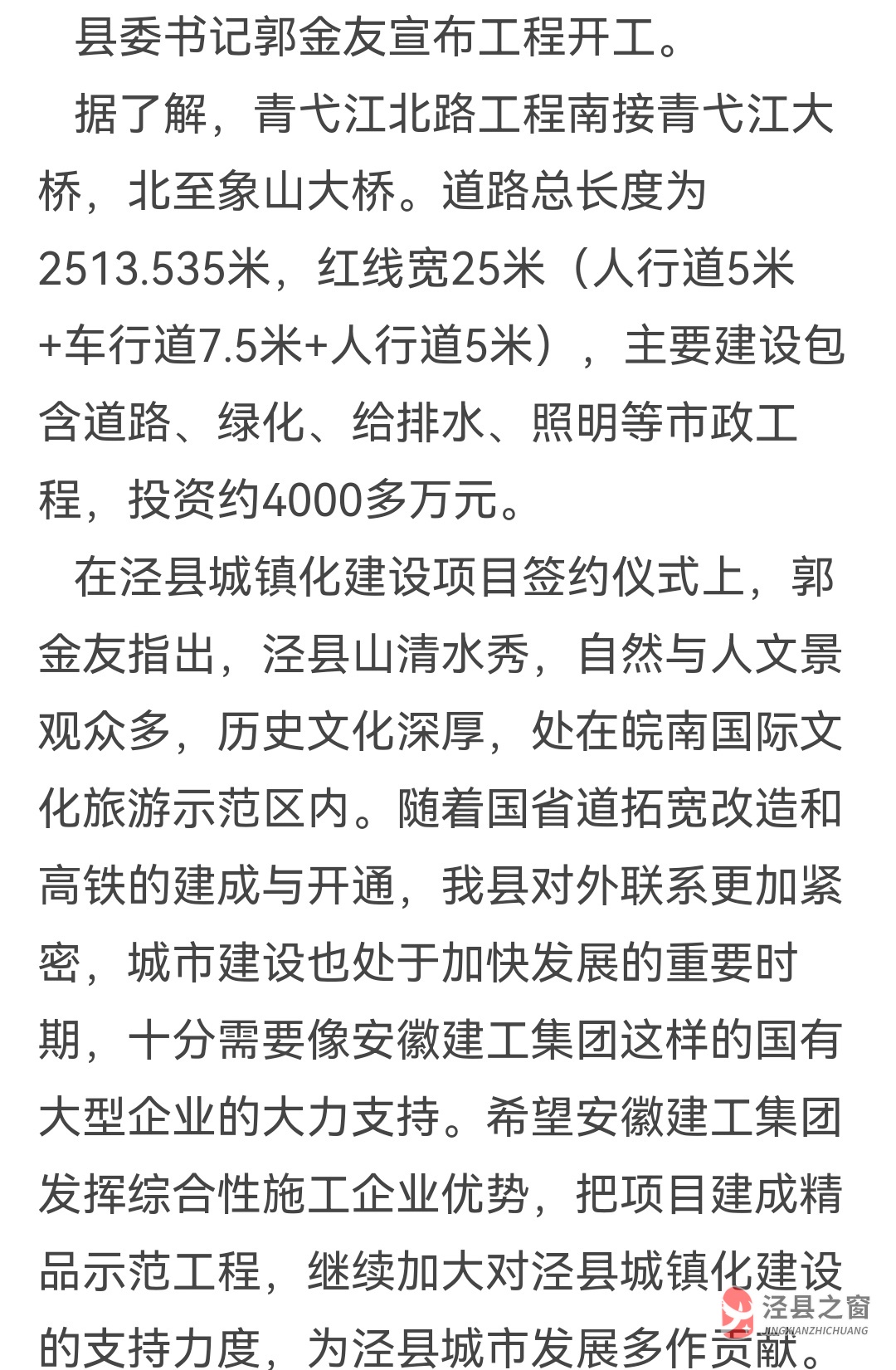 县委书记郭金友宣布工程开工。

据了解，青弋江北路工程南接青弋江大桥，北至象山大桥。道路总长度为2513.535米，红线宽25米（人行道5米+车行道7.5米+人行道5米），主要建设包含道路、绿化、给排水、照明等市政工程，投资约4000多万元。

在泾县城镇化建设项目签约仪式上，郭金友指出，泾县山清水秀，自然与人文景观众多，历史文化深厚，处在皖南国际文化旅游示范区内。随着国省道拓宽改造和高铁的建成与开通，我县对外联系更加紧密，城市建设也处于加快发展的重要时期，十分需要像安徽建工集团这样的国有大型企业的大力支持。希望安徽建工集团发挥综合性施工企业优势，把项目建成精品示范工程，继续加大对泾县城镇化建设的支持力度，为泾县城市发展多作贡献。

泾县之窗
JINGXIANZHICHUANG